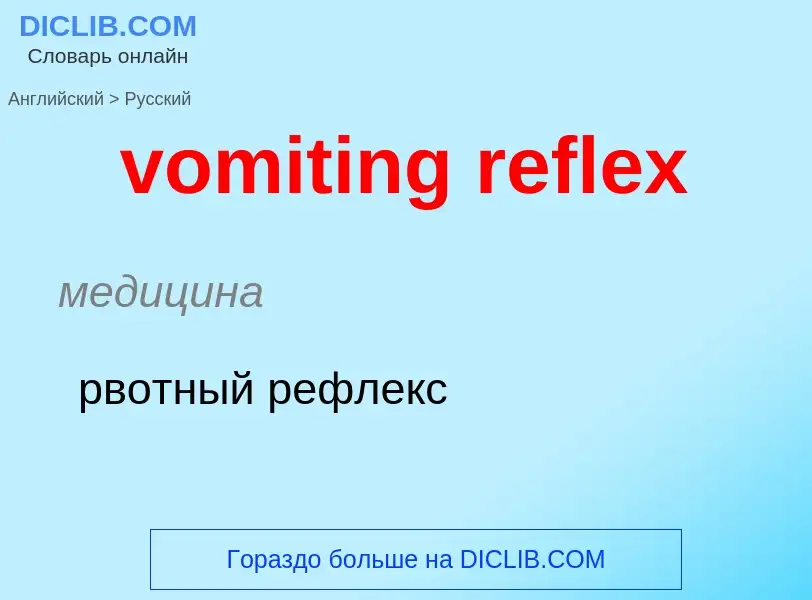 DICLIB.COM
Словарь онлайн

Английский > Русский

vomiting reflex

медицина

рвотный рефлекс

Гораздо больше на DICLIB.COM